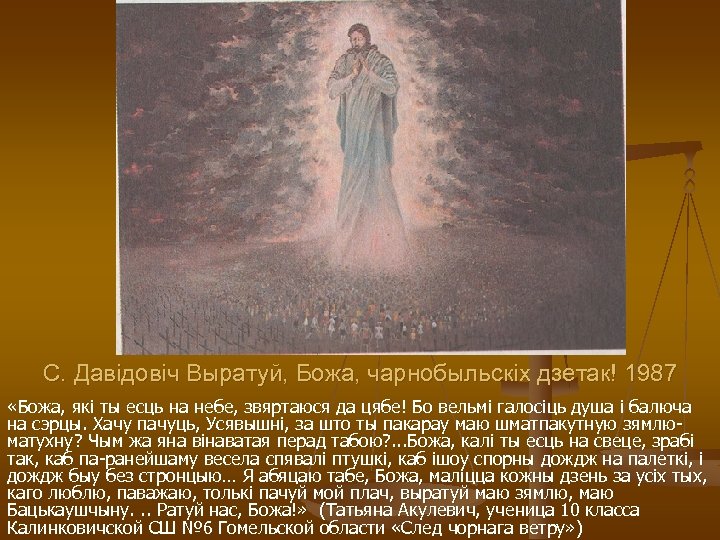 С. Давідовіч Выратуй, Божа, чарнобыльскіх дзетак! 1987

«Божа, які ты есць на небе, звяртаюся да цябе! Бо вельмі галосіць душа і балюча на сэрцы. Хачу пачуць, Усявышні, за што ты пакарау маю шматпакутную зямлю-матухну? Чым жа яна вінаватая перад табою?...Божа, калі ты есць на свеце, зрабі так, каб па-ранейшаму весела спявалі птушкі, каб ішоу спорны дождж на палеткі, і дождж быу без стронцыю... Я абяцаю табе, Божа, маліцца кожны дзень за усіх тых, каго люблю, паважаю, толькі пачуй мой плач, выратуй маю зямлю, маю Бацькаушчыну. .. Ратуй нас, Божа!» (Татьяна Акулевич, ученица 10 класса Калинковичской СШ №6 Гомельской области «След чорнага ветру»)